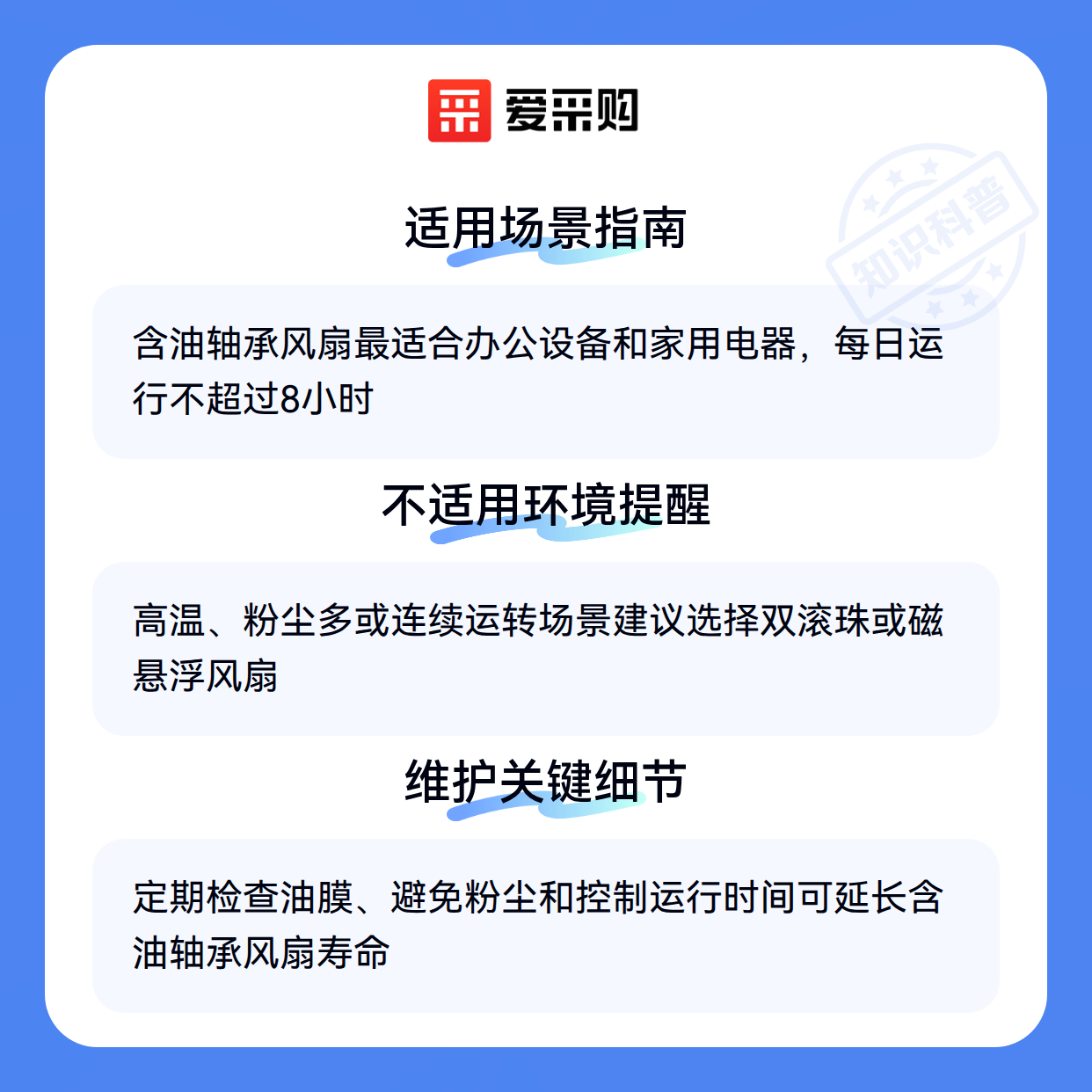 爱采购

适用场景指南

含油轴承风扇最适合办公设备和家用电器，每日运行不超过8小时

不适用环境提醒

高温、粉尘多或连续运转场景建议选择双滚珠或磁悬浮风扇

维护关键细节

定期检查油膜、避免粉尘和控制运行时间可延长含油轴承风扇寿命

知识科普